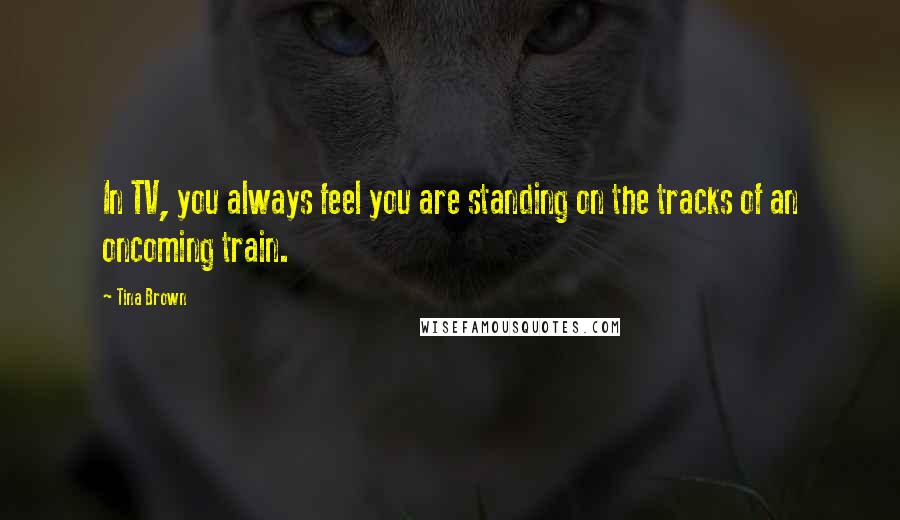 In TV, you always feel you are standing on the tracks of an oncoming train.

- Tina Brown

WISEFAMOUSQUOTES.COM